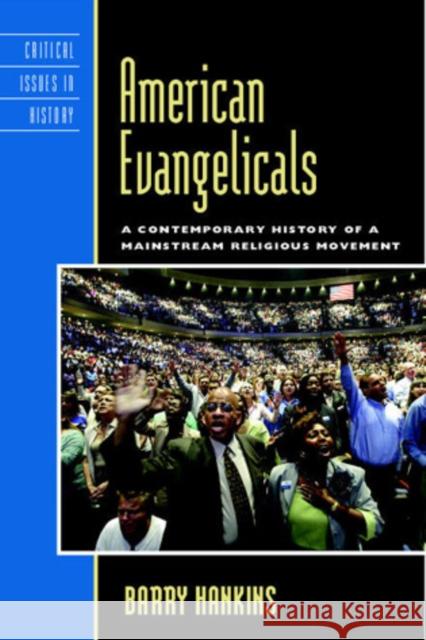 CRITICAL ISSUES IN HISTORY

American Evangelicals

A CONTEMPORARY HISTORY OF A MAINSTREAM RELIGIOUS MOVEMENT

BARRY HANKINS